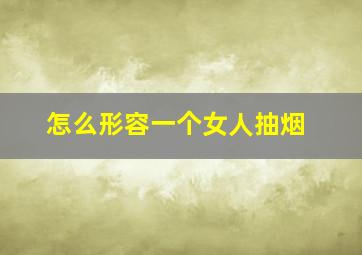 怎么形容一个女人抽烟